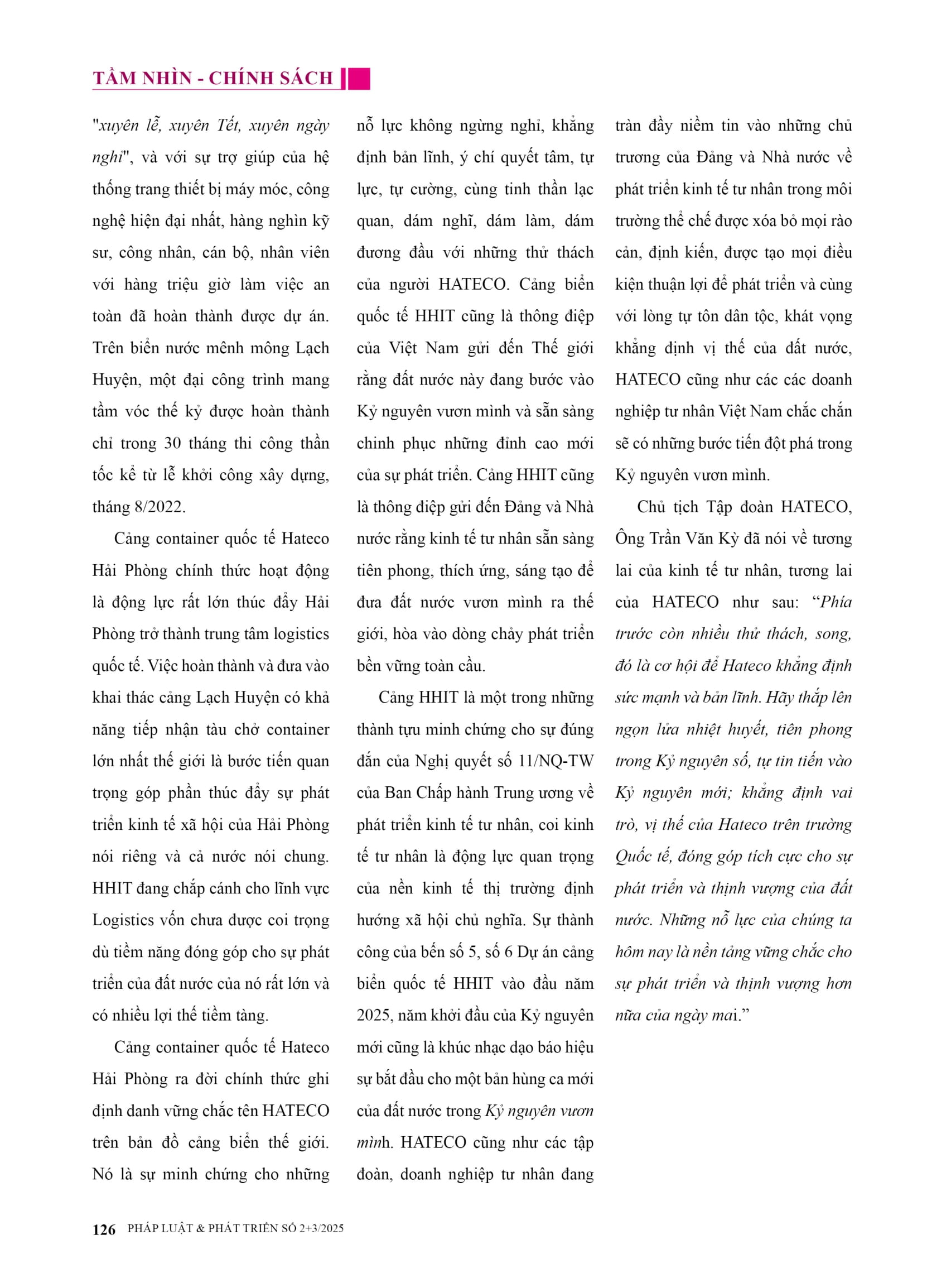 TẦM NHÌN - CHÍNH SÁCH

"xuyên lễ, xuyên Tết, xuyên ngày nghỉ", và với sự trợ giúp của hệ thống trang thiết bị máy móc, công nghệ hiện đại nhất, hàng nghìn kỹ sư, công nhân, cán bộ, nhân viên với hàng triệu giờ làm việc an toàn đã hoàn thành được dự án. Trên biển nước mênh mông Lạch Huyện, một đại công trình mang tầm vóc thế kỷ được hoàn thành chỉ trong 30 tháng thi công thần tốc kể từ lễ khởi công xây dựng, tháng 8/2022.

Cảng container quốc tế Hateco Hải Phòng chính thức hoạt động là động lực rất lớn thúc đẩy Hải Phòng trở thành trung tâm logistics quốc tế. Việc hoàn thành và đưa vào khai thác cảng Lạch Huyện có khả năng tiếp nhận tàu chở container lớn nhất thế giới là bước tiến quan trọng góp phần thúc đẩy sự phát triển kinh tế xã hội của Hải Phòng nói riêng và cả nước nói chung. HHIT đang chắp cánh cho lĩnh vực Logistics vốn chưa được coi trọng dù tiềm năng đóng góp cho sự phát triển của đất nước của nó rất lớn và có nhiều lợi thế tiềm tàng.

Cảng container quốc tế Hateco Hải Phòng ra đời chính thức ghi định danh vững chắc tên HATECO trên bản đồ cảng biển thế giới. Nó là sự minh chứng cho những nỗ lực không ngừng nghỉ, khẳng định bản lĩnh, ý chí quyết tâm, tự lực, tự cường, cùng tinh thần lạc quan, dám nghĩ, dám làm, dám đương đầu với những thử thách của người HATECO. Cảng biển quốc tế HHIT cũng là thông điệp của Việt Nam gửi đến Thế giới rằng đất nước này đang bước vào Kỷ nguyên vươn mình và sẵn sàng chinh phục những đỉnh cao mới của sự phát triển. Cảng HHIT cũng là thông điệp gửi đến Đảng và Nhà nước rằng kinh tế tư nhân sẵn sàng tiên phong, thích ứng, sáng tạo để đưa đất nước vươn mình ra thế giới, hòa vào dòng chảy phát triển bền vững toàn cầu.

Cảng HHIT là một trong những thành tựu minh chứng cho sự đúng đắn của Nghị quyết số 11/NQ-TW của Ban Chấp hành Trung ương về phát triển kinh tế tư nhân, coi kinh tế tư nhân là động lực quan trọng của nền kinh tế thị trường định hướng xã hội chủ nghĩa. Sự thành công của bến số 5, số 6 Dự án cảng biển quốc tế HHIT vào đầu năm 2025, năm khởi đầu của Kỷ nguyên mới cũng là khúc nhạc dạo báo hiệu sự bắt đầu cho một bản hùng ca mới của đất nước trong Kỷ nguyên vươn mình. HATECO cũng như các tập đoàn, doanh nghiệp tư nhân đang tràn đầy niềm tin vào những chủ trương của Đảng và Nhà nước về phát triển kinh tế tư nhân trong môi trường thể chế được xóa bỏ mọi rào cản, định kiến, được tạo mọi điều kiện thuận lợi để phát triển và cùng với lòng tự tôn dân tộc, khát vọng khẳng định vị thế của đất nước, HATECO cũng như các các doanh nghiệp tư nhân Việt Nam chắc chắn sẽ có những bước tiến đột phá trong Kỷ nguyên vươn mình.

Chủ tịch Tập đoàn HATECO, Ông Trần Văn Kỳ đã nói về tương lai của kinh tế tư nhân, tương lai của HATECO như sau: “Phía trước còn nhiều thử thách, song, đó là cơ hội để Hateco khẳng định sức mạnh và bản lĩnh. Hãy thắp lên ngọn lửa nhiệt huyết, tiên phong trong Kỷ nguyên số, tự tin tiến vào Kỷ nguyên mới; khẳng định vai trò, vị thế của Hateco trên trường Quốc tế, đóng góp tích cực cho sự phát triển và thịnh vượng của đất nước. Những nỗ lực của chúng ta hôm nay là nền tảng vững chắc cho sự phát triển và thịnh vượng hơn nữa của ngày mai.”

126 PHÁP LUẬT & PHÁT TRIỂN SỐ 2+3/2025